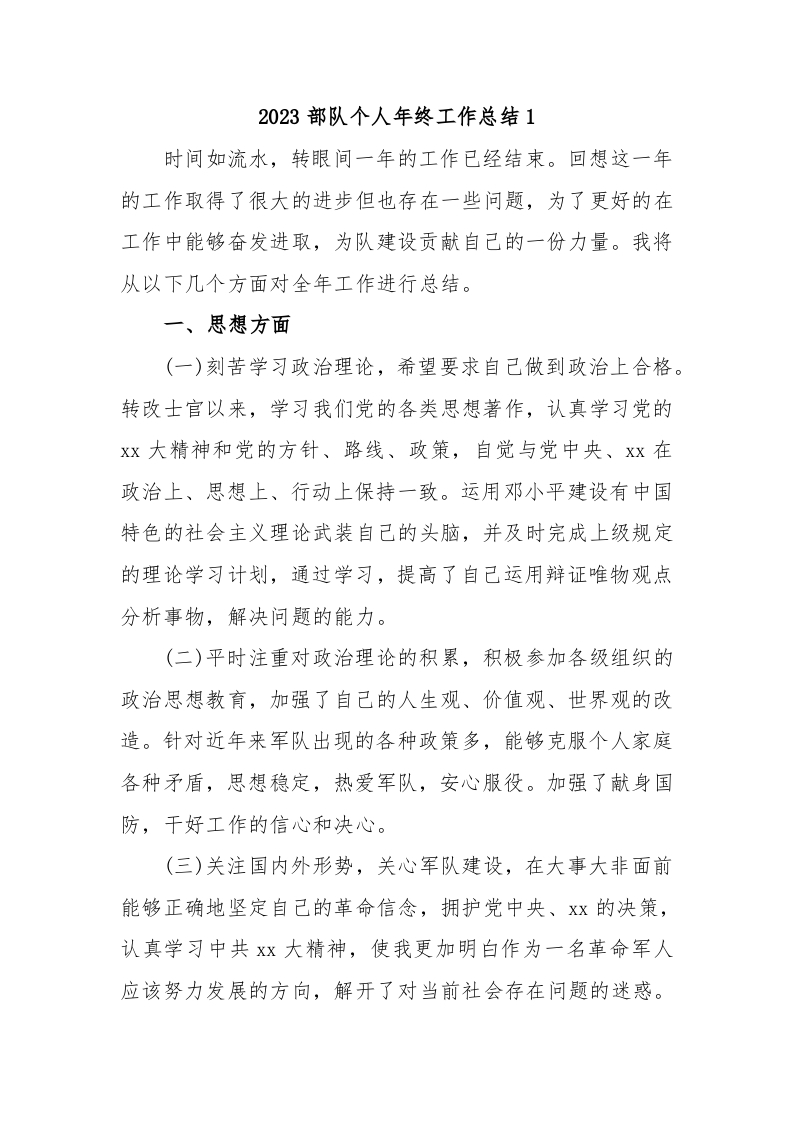 2023 部队个人年终工作总结 1

时间如流水，转眼间一年的工作已经结束。回想这一年的工作取得了很大的进步但也存在一些问题，为了更好的在工作中能够奋发进取，为队建设贡献自己的一份力量。我将从以下几个方面对全年工作进行总结。

一、思想方面

(一)刻苦学习政治理论，希望要求自己做到政治上合格。转改士官以来，学习我们党的各类思想著作，认真学习党的 xx 大精神和党的方针、路线、政策，自觉与党中央、xx 在政治上、思想上、行动上保持一致。运用邓小平建设有中国特色的社会主义理论武装自己的头脑，并及时完成上级规定的理论学习计划，通过学习，提高了自己运用辩证唯物观点分析事物，解决问题的能力。

(二)平时注重对政治理论的积累，积极参加各级组织的政治思想教育，加强了自己的人生观、价值观、世界观的改造。针对近年来军队出现的各种政策多，能够克服个人家庭各种矛盾，思想稳定，热爱军队，安心服役。加强了献身国防，干好工作的信心和决心。

(三)关注国内外形势，关心军队建设，在大事大非面前能够正确地坚定自己的革命信念，拥护党中央、xx 的决策，认真学习中共 xx 大精神，使我更加明白作为一名革命军人应该努力发展的方向，解开了对当前社会存在问题的迷惑。